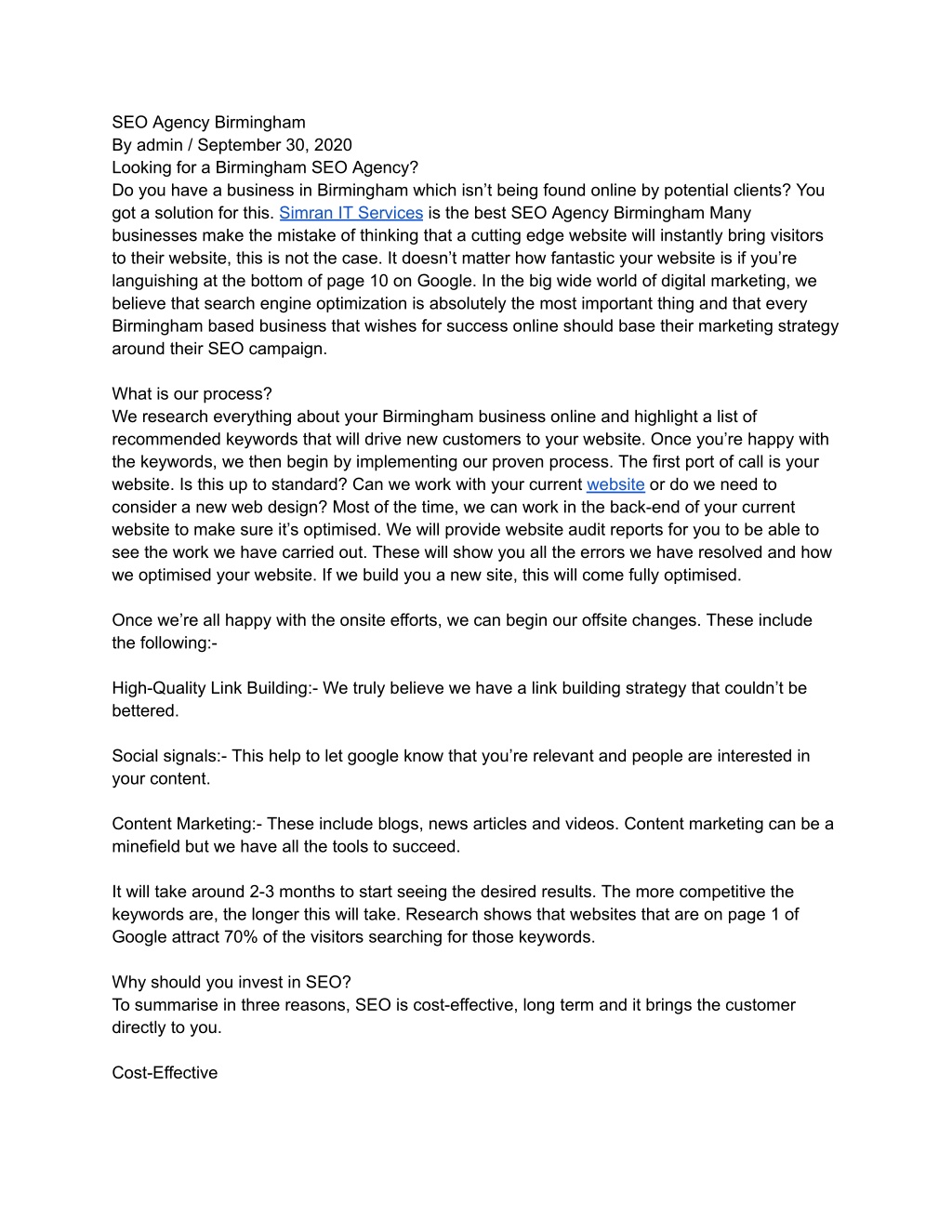 SEO Agency Birmingham
By admin / September 30, 2020
Looking for a Birmingham SEO Agency?
Do you have a business in Birmingham which isn’t being found online by potential clients? You got a solution for this. Simran IT Services is the best SEO Agency Birmingham Many businesses make the mistake of thinking that a cutting edge website will instantly bring visitors to their website, this is not the case. It doesn’t matter how fantastic your website is if you’re languishing at the bottom of page 10 on Google. In the big wide world of digital marketing, we believe that search engine optimization is absolutely the most important thing and that every Birmingham based business that wishes for success online should base their marketing strategy around their SEO campaign.

What is our process?
We research everything about your Birmingham business online and highlight a list of recommended keywords that will drive new customers to your website. Once you’re happy with the keywords, we then begin by implementing our proven process. The first port of call is your website. Is this up to standard? Can we work with your current website or do we need to consider a new web design? Most of the time, we can work in the back-end of your current website to make sure it’s optimised. We will provide website audit reports for you to be able to see the work we have carried out. These will show you all the errors we have resolved and how we optimised your website. If we build you a new site, this will come fully optimised.

Once we’re all happy with the onsite efforts, we can begin our offsite changes. These include the following:-

High-Quality Link Building:- We truly believe we have a link building strategy that couldn’t be bettered.

Social signals:- This help to let google know that you’re relevant and people are interested in your content.

Content Marketing:- These include blogs, news articles and videos. Content marketing can be a minefield but we have all the tools to succeed.

It will take around 2-3 months to start seeing the desired results. The more competitive the keywords are, the longer this will take. Research shows that websites that are on page 1 of Google attract 70% of the visitors searching for those keywords.

Why should you invest in SEO?
To summarise in three reasons, SEO is cost-effective, long term and it brings the customer directly to you.

Cost-Effective